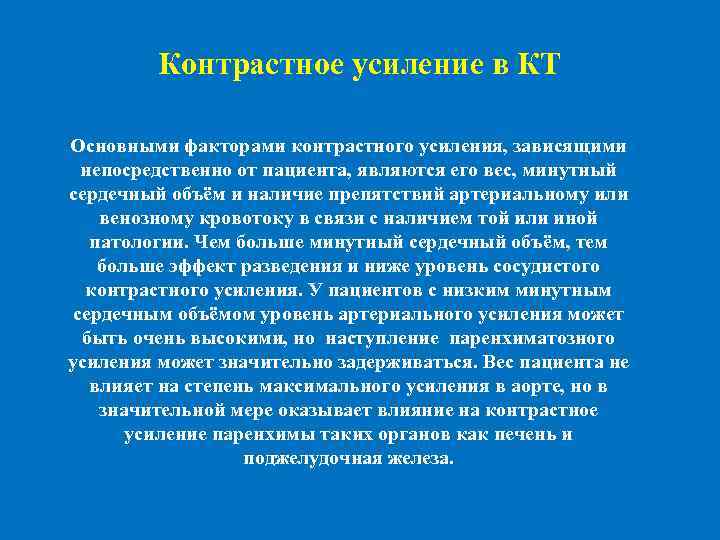 Контрастное усиление в КТ

Основными факторами контрастного усиления, зависящими непосредственно от пациента, являются его вес, минутный сердечный объём и наличие препятствий артериальному или венозному кровотоку в связи с наличием той или иной патологии. Чем больше минутный сердечный объём, тем больше эффект разведения и ниже уровень сосудистого контрастного усиления. У пациентов с низким минутным сердечным объёмом уровень артериального усиления может быть очень высокими, но наступление паренхиматозного усиления может значительно задерживаться. Вес пациента не влияет на степень максимального усиления в аорте, но в значительной мере оказывает влияние на контрастное усиление паренхимы таких органов как печень и поджелудочная железа.